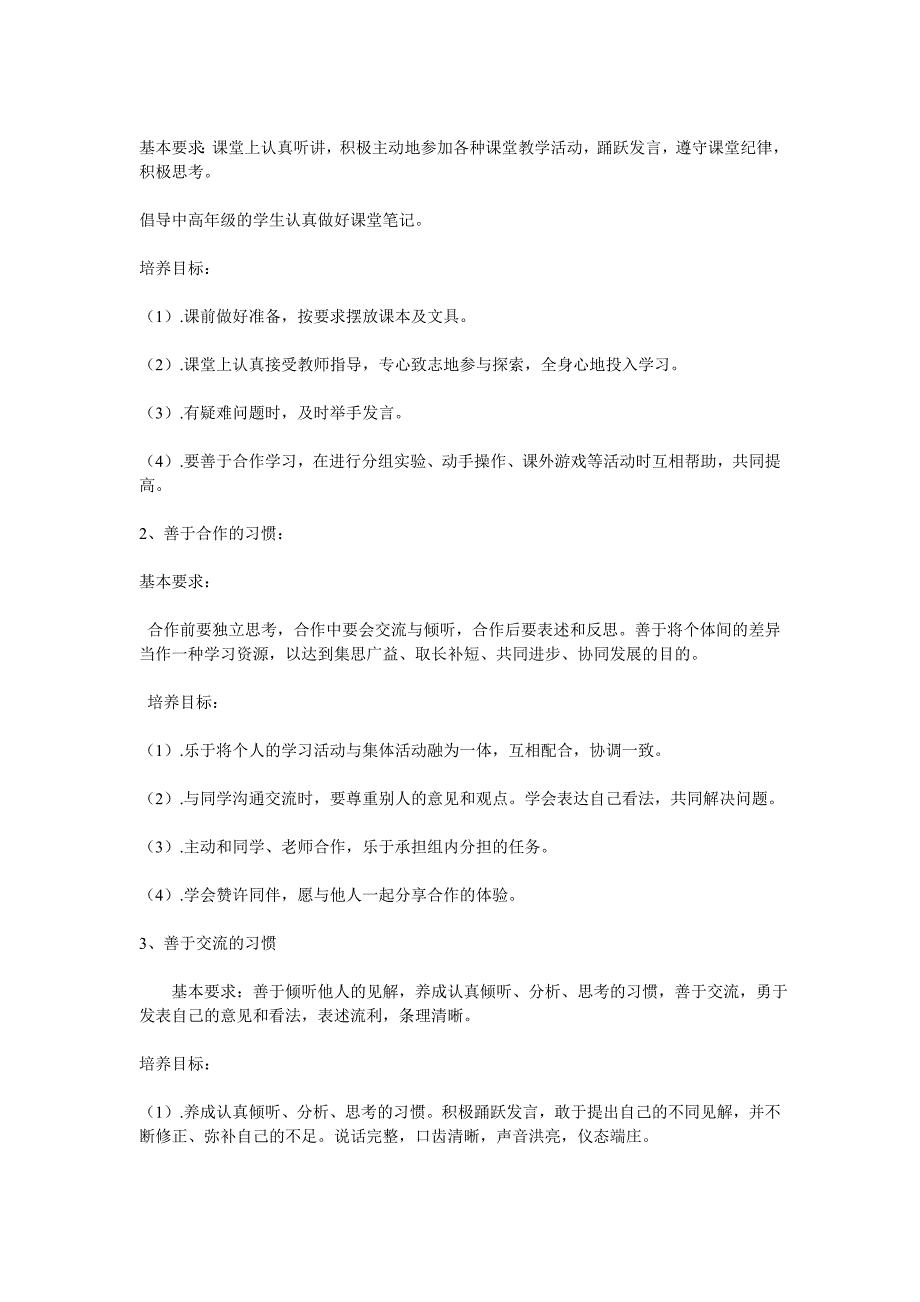 基本要求: 课堂上认真听讲，积极主动地参加各种课堂教学活动，踊跃发言，遵守课堂纪律，积极思考。

倡导中高年级的学生认真做好课堂笔记。

培养目标：

（1）.课前做好准备，按要求摆放课本及文具。

（2）.课堂上认真接受教师指导，专心致志地参与探索，全身心地投入学习。

（3）.有疑难问题时，及时举手发言。

（4）.要善于合作学习，在进行分组实验、动手操作、课外游戏等活动时互相帮助，共同提高。

2、善于合作的习惯：

基本要求：

合作前要独立思考，合作中要会交流与倾听，合作后要表述和反思。善于将个体间的差异当作一种学习资源，以达到集思广益、取长补短、共同进步、协同发展的目的。

培养目标：

（1）.乐于将个人的学习活动与集体活动融为一体，互相配合，协调一致。

（2）.与同学沟通交流时，要尊重别人的意见和观点。学会表达自己看法，共同解决问题。

（3）.主动和同学、老师合作，乐于承担组内分担的任务。

（4）.学会赞许同伴，愿与他人一起分享合作的体验。

3、善于交流的习惯

基本要求：善于倾听他人的见解，养成认真倾听、分析、思考的习惯，善于交流，勇于发表自己的意见和看法，表述流利，条理清晰。

培养目标：

（1）.养成认真倾听、分析、思考的习惯。积极踊跃发言，敢于提出自己的不同见解，并不断修正、弥补自己的不足。说话完整，口齿清晰，声音洪亮，仪态端庄。